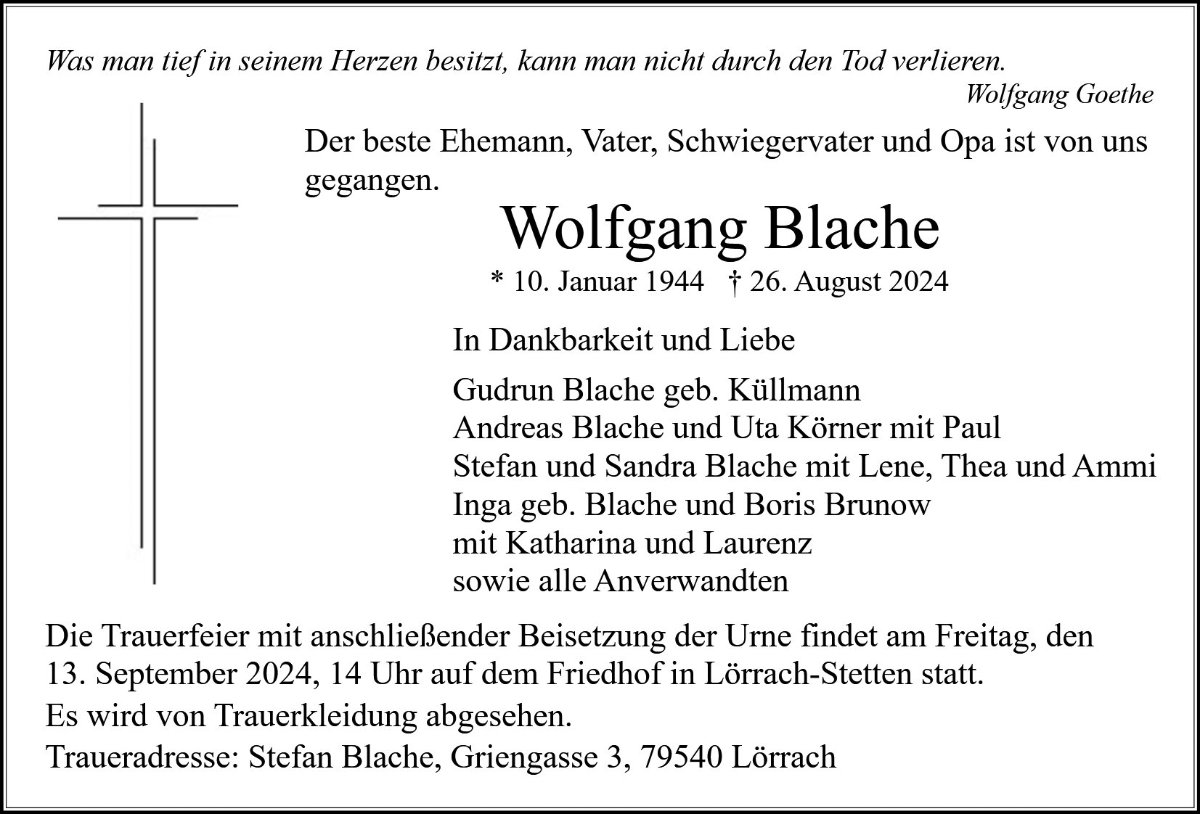 Was man tief in seinem Herzen besitzt, kann man nicht durch den Tod verlieren.
Wolfgang Goethe

Der beste Ehemann, Vater, Schwiegervater und Opa ist von uns gegangen.

Wolfgang Blache

* 10. Januar 1944 † 26. August 2024

In Dankbarkeit und Liebe

Gudrun Blache geb. Küllmann
Andreas Blache und Uta Körner mit Paul
Stefan und Sandra Blache mit Lene, Thea und Ammi
Inga geb. Blache und Boris Brunow
mit Katharina und Laurenz
sowie alle Anverwandten

Die Trauerfeier mit anschließender Beisetzung der Urne findet am Freitag, den 13. September 2024, 14 Uhr auf dem Friedhof in Lörrach-Stetten statt.

Es wird von Trauerkleidung abgesehen.

Traueradresse: Stefan Blache, Griengasse 3, 79540 Lörrach